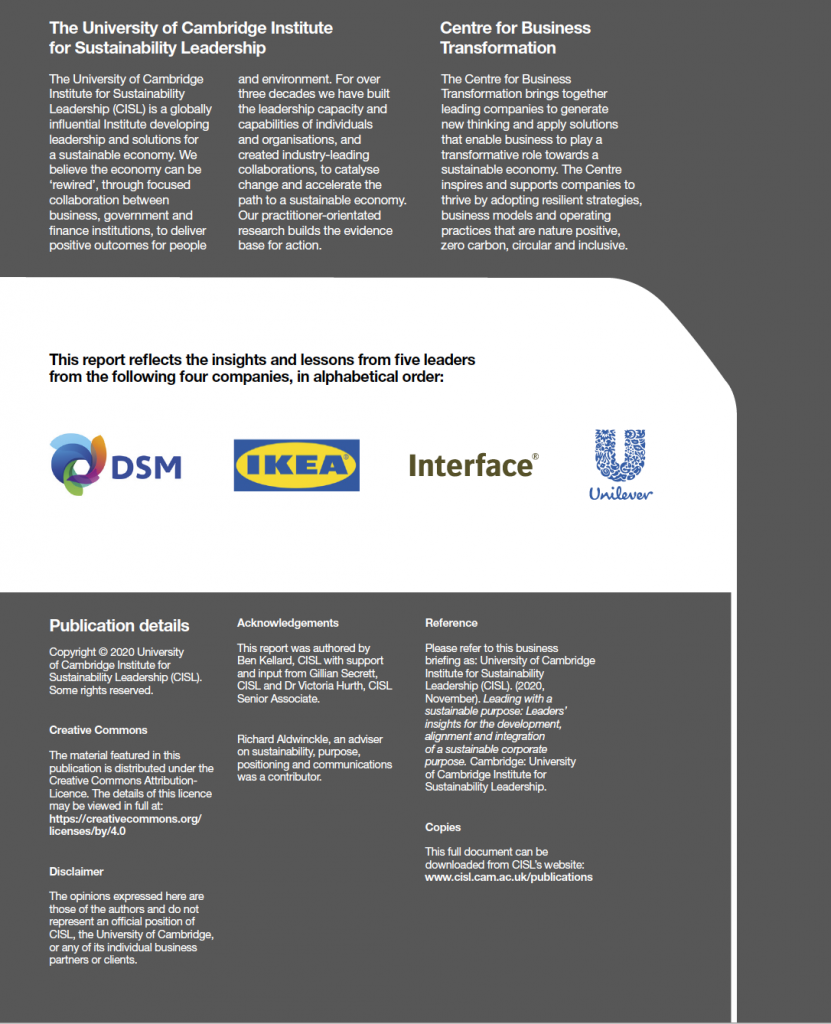 The University of Cambridge Institute for Sustainability Leadership

The University of Cambridge Institute for Sustainability Leadership (CISL) is a globally influential Institute developing leadership and solutions for a sustainable economy. We believe the economy can be 'rewired', through focused collaboration between business, government and finance institutions, to deliver positive outcomes for people and environment. For over three decades we have built the leadership capacity and capabilities of individuals and organisations, and created industry-leading collaborations, to catalyse change and accelerate the path to a sustainable economy. Our practitioner-orientated research builds the evidence base for action.

Centre for Business Transformation

The Centre for Business Transformation brings together leading companies to generate new thinking and apply solutions that enable business to play a transformative role towards a sustainable economy. The Centre inspires and supports companies to thrive by adopting resilient strategies, business models and operating practices that are nature positive, zero carbon, circular and inclusive.

This report reflects the insights and lessons from five leaders from the following four companies, in alphabetical order:

DSM

IKEA

Interface®

Unilever

Publication details

Copyright © 2020 University of Cambridge Institute for Sustainability Leadership (CISL). Some rights reserved.

Creative Commons

The material featured in this publication is distributed under the Creative Commons Attribution-Licence. The details of this licence may be viewed in full at: https://creativecommons.org/licenses/by/4.0

Disclaimer

The opinions expressed here are those of the authors and do not represent an official position of CISL, the University of Cambridge, or any of its individual business partners or clients.

Acknowledgements

This report was authored by Ben Kellard, CISL with support and input from Gillian Secrett, CISL and Dr Victoria Hurth, CISL Senior Associate.

Richard Aldwinckle, an adviser on sustainability, purpose, positioning and communications was a contributor.

Reference

Please refer to this business briefing as: University of Cambridge Institute for Sustainability Leadership (CISL). (2020, November). Leading with a sustainable purpose: Leaders' insights for the development, alignment and integration of a sustainable corporate purpose. Cambridge: University of Cambridge Institute for Sustainability Leadership.

Copies

This full document can be downloaded from CISL's website: www.cisl.cam.ac.uk/publications